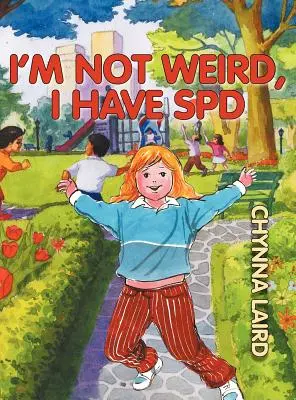 I'M NOT WEIRD, I HAVE SPD

CHYNNA LAIRD